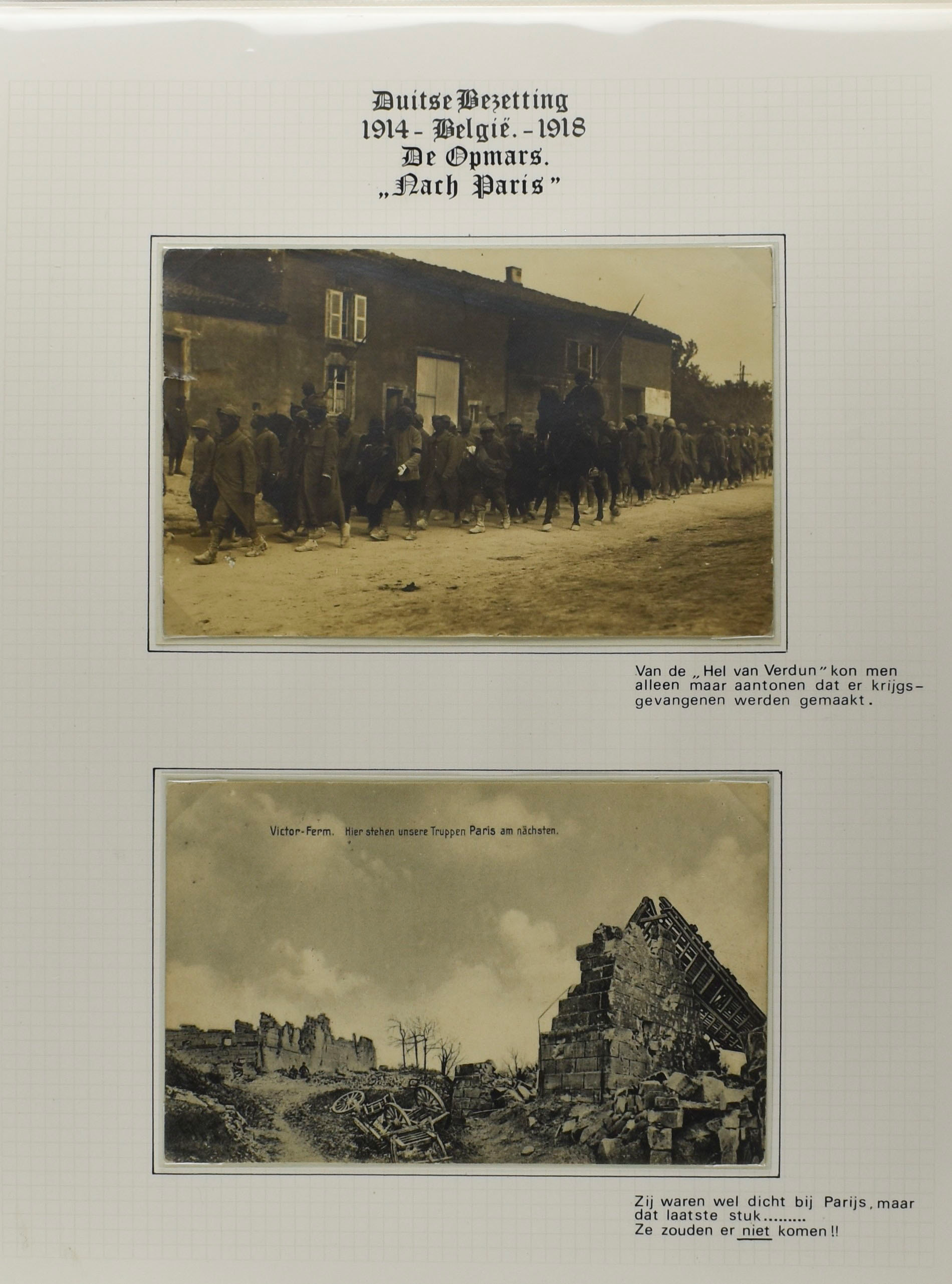 Duitse Bezetting
1914 - België. - 1918
De Opmars.
„Nach Paris"

Van de „Hel van Verdun" kon men alleen maar aantonen dat er krijgsgevangenen werden gemaakt.

Victor-Ferm. Hier stehen unsere Truppen Paris am nächsten.

Zij waren wel dicht bij Parijs, maar dat laatste stuk.........
Ze zouden er niet komen!!